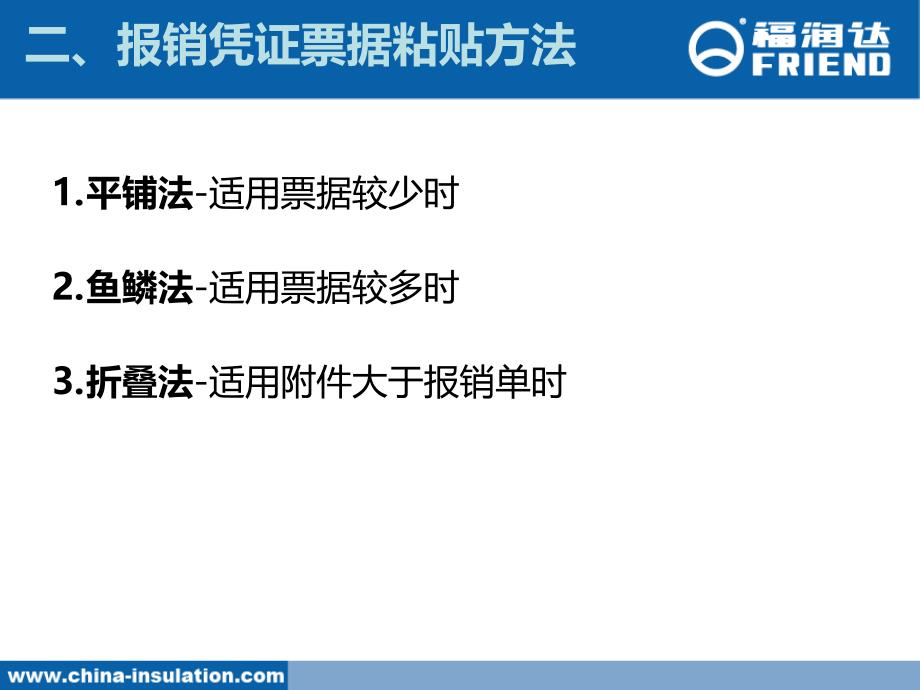 二、报销凭证票据粘贴方法

福润达
FRIEND

1.平铺法-适用票据较少时

2.鱼鳞法-适用票据较多时

3.折叠法-适用附件大于报销单时

www.china-insulation.com